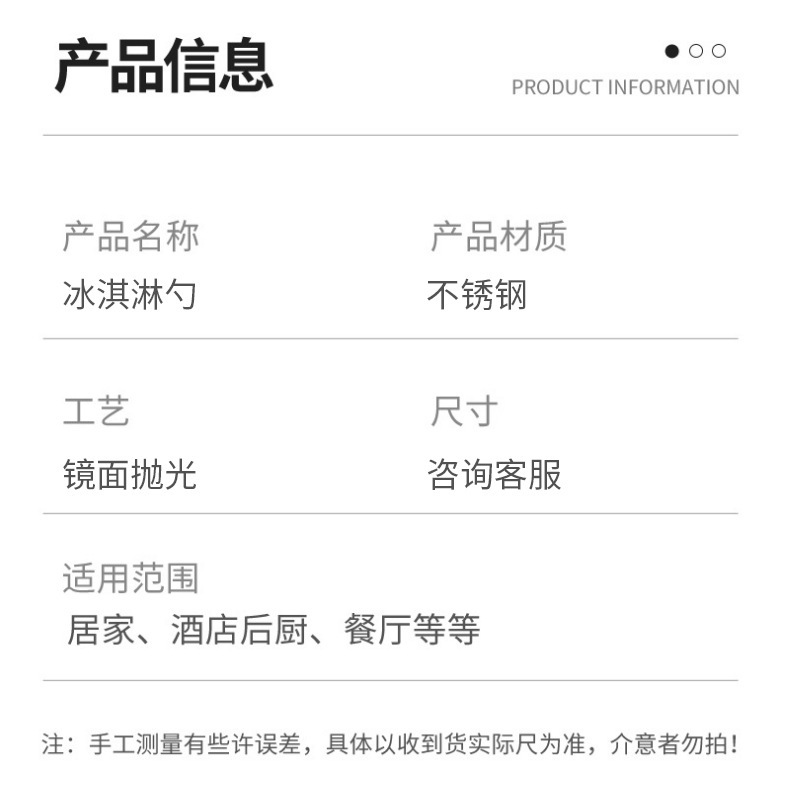 产品信息

PRODUCT INFORMATION

产品名称
冰淇淋勺

产品材质
不锈钢

工艺
镜面抛光

尺寸
咨询客服

适用范围
居家、酒店后厨、餐厅等等

注：手工测量有些许误差，具体以收到货实际尺为准，介意者勿拍！